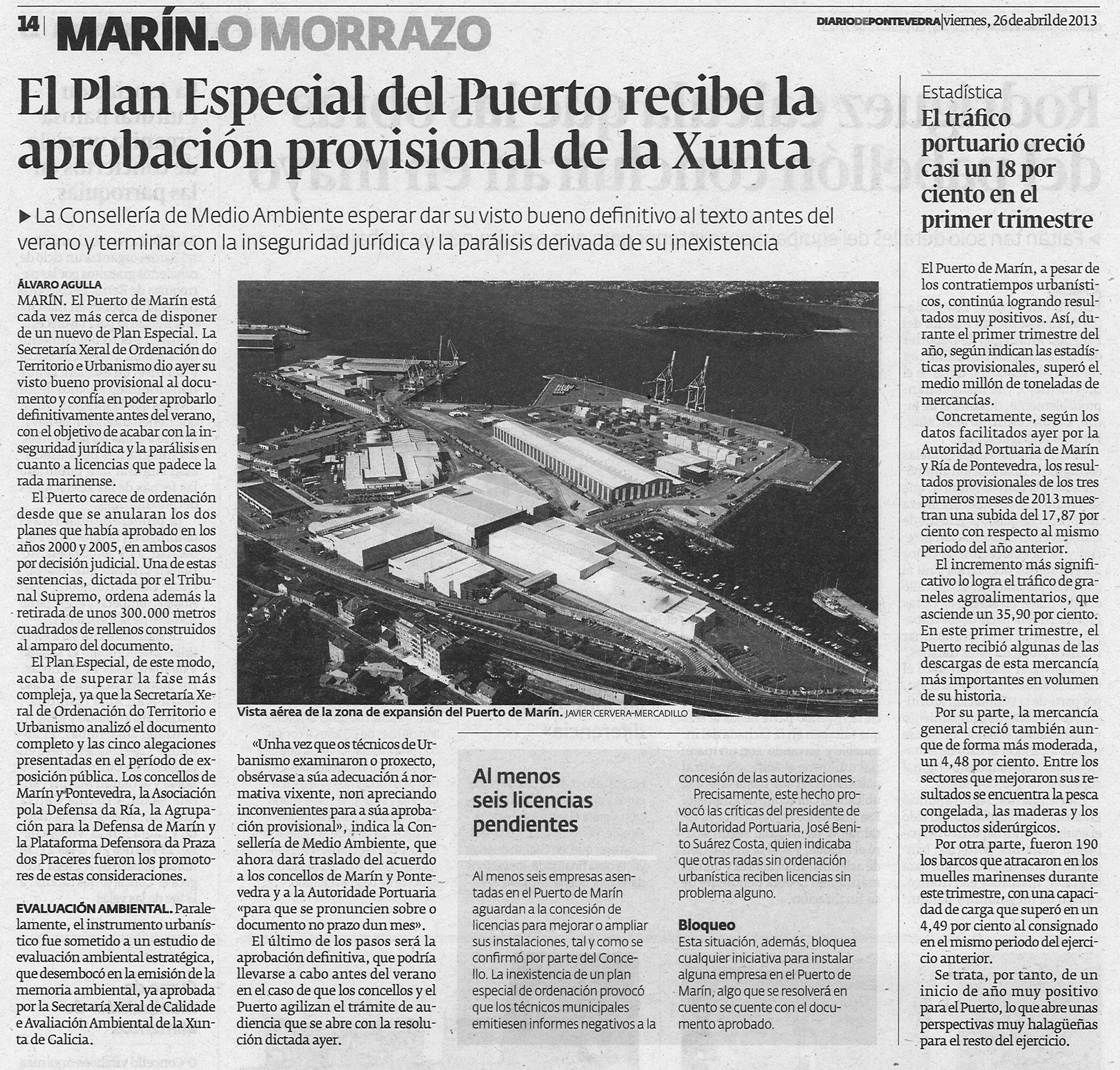 14 | MARÍN.O MORRAZO

DIARIODEPONTEVEDRA | viernes, 26 de abril de 2013

El Plan Especial del Puerto recibe la aprobación provisional de la Xunta

▶ La Consellería de Medio Ambiente esperar dar su visto bueno definitivo al texto antes del verano y terminar con la inseguridad jurídica y la parálisis derivada de su inexistencia

ÁLVARO AGULLA
MARÍN. El Puerto de Marín está cada vez más cerca de disponer de un nuevo de Plan Especial. La Secretaría Xeral de Ordenación do Territorio e Urbanismo dio ayer su visto bueno provisional al documento y confía en poder aprobarlo definitivamente antes del verano, con el objetivo de acabar con la inseguridad jurídica y la parálisis en cuanto a licencias que padece la rada marinense.

El Puerto carece de ordenación desde que se anularan los dos planes que había aprobado en los años 2000 y 2005, en ambos casos por decisión judicial. Una de estas sentencias, dictada por el Tribunal Supremo, ordena además la retirada de unos 300.000 metros cuadrados de rellenos construidos al amparo del documento.

El Plan Especial, de este modo, acaba de superar la fase más compleja, ya que la Secretaría Xeral de Ordenación do Territorio e Urbanismo analizó el documento completo y las cinco alegaciones presentadas en el período de exposición pública. Los concellos de Marín y Pontevedra, la Asociación pola Defensa da Ría, la Agrupación para la Defensa de Marín y la Plataforma Defensora da Praza dos Praceres fueron los promotores de estas consideraciones.

EVALUACIÓN AMBIENTAL. Paralelamente, el instrumento urbanístico fue sometido a un estudio de evaluación ambiental estratégica, que desembocó en la emisión de la memoria ambiental, ya aprobada por la Secretaría Xeral de Calidade e Avaliación Ambiental de la Xunta de Galicia.

Vista aérea de la zona de expansión del Puerto de Marín. JAVIER CERVERA-MERCADILLO

«Unha vez que os técnicos de Urbanismo examinaron o proxecto, obsérvase a súa adecuación á normativa vixente, non apreciando inconvenientes para a súa aprobación provisional», indica la Consellería de Medio Ambiente, que ahora dará traslado del acuerdo a los concellos de Marín y Pontevedra y a la Autoridade Portuaria «para que se pronuncien sobre o documento no prazo dun mes».

El último de los pasos será la aprobación definitiva, que podría llevarse a cabo antes del verano en el caso de que los concellos y el Puerto agilizan el trámite de audiencia que se abre con la resolución dictada ayer.

Al menos seis licencias pendientes

Al menos seis empresas asentadas en el Puerto de Marín aguardan a la concesión de licencias para mejorar o ampliar sus instalaciones, tal y como se confirmó por parte del Concello. La inexistencia de un plan especial de ordenación provocó que los técnicos municipales emitiesen informes negativos a la concesión de las autorizaciones.

Precisamente, este hecho provocó las críticas del presidente de la Autoridad Portuaria, José Benito Suárez Costa, quien indicaba que otras radas sin ordenación urbanística reciben licencias sin problema alguno.

Bloqueo
Esta situación, además, bloquea cualquier iniciativa para instalar alguna empresa en el Puerto de Marín, algo que se resolverá en cuento se cuente con el documento aprobado.

Estadística
El tráfico portuario creció casi un 18 por ciento en el primer trimestre

El Puerto de Marín, a pesar de los contratiempos urbanísticos, continúa logrando resultados muy positivos. Así, durante el primer trimestre del año, según indican las estadísticas provisionales, superó el medio millón de toneladas de mercancías.

Concretamente, según los datos facilitados ayer por la Autoridad Portuaria de Marín y Ría de Pontevedra, los resultados provisionales de los tres primeros meses de 2013 muestran una subida del 17,87 por ciento con respecto al mismo periodo del año anterior.

El incremento más significativo lo logra el tráfico de graneles agroalimentarios, que asciende un 35,90 por ciento. En este primer trimestre, el Puerto recibió algunas de las descargas de esta mercancía más importantes en volumen de su historia.

Por su parte, la mercancía general creció también aunque de forma más moderada, un 4,48 por ciento. Entre los sectores que mejoraron sus resultados se encuentra la pesca congelada, las maderas y los productos siderúrgicos.

Por otra parte, fueron 190 los barcos que atracaron en los muelles marinenses durante este trimestre, con una capacidad de carga que superó en un 4,49 por ciento al consignado en el mismo periodo del ejercicio anterior.

Se trata, por tanto, de un inicio de año muy positivo para el Puerto, lo que abre unas perspectivas muy halagüeñas para el resto del ejercicio.